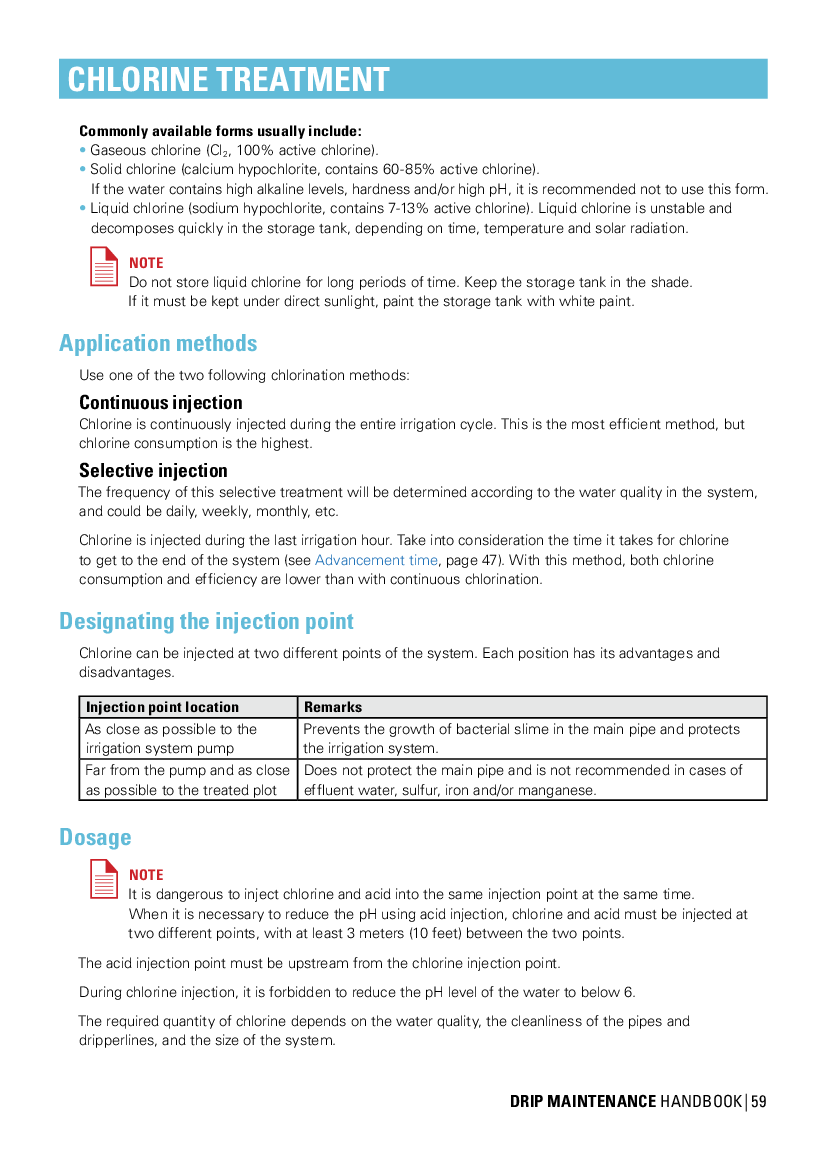 CHLORINE TREATMENT

Commonly available forms usually include:
• Gaseous chlorine ($Cl_2$, 100% active chlorine).
• Solid chlorine (calcium hypochlorite, contains 60-85% active chlorine).
If the water contains high alkaline levels, hardness and/or high pH, it is recommended not to use this form.
• Liquid chlorine (sodium hypochlorite, contains 7-13% active chlorine). Liquid chlorine is unstable and decomposes quickly in the storage tank, depending on time, temperature and solar radiation.

NOTE
Do not store liquid chlorine for long periods of time. Keep the storage tank in the shade.
If it must be kept under direct sunlight, paint the storage tank with white paint.

Application methods

Use one of the two following chlorination methods:

Continuous injection
Chlorine is continuously injected during the entire irrigation cycle. This is the most efficient method, but chlorine consumption is the highest.

Selective injection
The frequency of this selective treatment will be determined according to the water quality in the system, and could be daily, weekly, monthly, etc.

Chlorine is injected during the last irrigation hour. Take into consideration the time it takes for chlorine to get to the end of the system (see Advancement time, page 47). With this method, both chlorine consumption and efficiency are lower than with continuous chlorination.

Designating the injection point

Chlorine can be injected at two different points of the system. Each position has its advantages and disadvantages.

| Injection point location | Remarks |
|---|---|
| As close as possible to the irrigation system pump | Prevents the growth of bacterial slime in the main pipe and protects the irrigation system. |
| Far from the pump and as close as possible to the treated plot | Does not protect the main pipe and is not recommended in cases of effluent water, sulfur, iron and/or manganese. |

Dosage

NOTE
It is dangerous to inject chlorine and acid into the same injection point at the same time.
When it is necessary to reduce the pH using acid injection, chlorine and acid must be injected at two different points, with at least 3 meters (10 feet) between the two points.

The acid injection point must be upstream from the chlorine injection point.

During chlorine injection, it is forbidden to reduce the pH level of the water to below 6.

The required quantity of chlorine depends on the water quality, the cleanliness of the pipes and dripperlines, and the size of the system.

DRIP MAINTENANCE HANDBOOK | 59